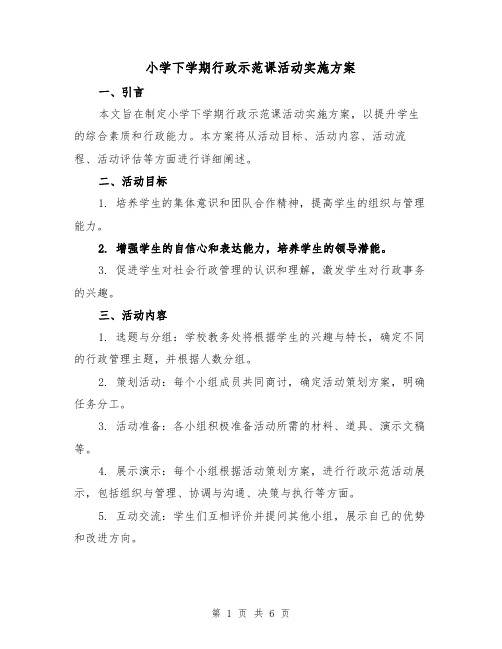 小学下学期行政示范课活动实施方案

一、引言

本文旨在制定小学下学期行政示范课活动实施方案，以提升学生的综合素质和行政能力。本方案将从活动目标、活动内容、活动流程、活动评估等方面进行详细阐述。

二、活动目标

1. 培养学生的集体意识和团队合作精神，提高学生的组织与管理能力。

2. 增强学生的自信心和表达能力，培养学生的领导潜能。

3. 促进学生对社会行政管理的认识和理解，激发学生对行政事务的兴趣。

三、活动内容

1. 选题与分组：学校教务处将根据学生的兴趣与特长，确定不同的行政管理主题，并根据人数分组。

2. 策划活动：每个小组成员共同商讨，确定活动策划方案，明确任务分工。

3. 活动准备：各小组积极准备活动所需的材料、道具、演示文稿等。

4. 展示演示：每个小组根据活动策划方案，进行行政示范活动展示，包括组织与管理、协调与沟通、决策与执行等方面。

5. 互动交流：学生们互相评价并提问其他小组，展示自己的优势和改进方向。

第 1 页 共 6 页